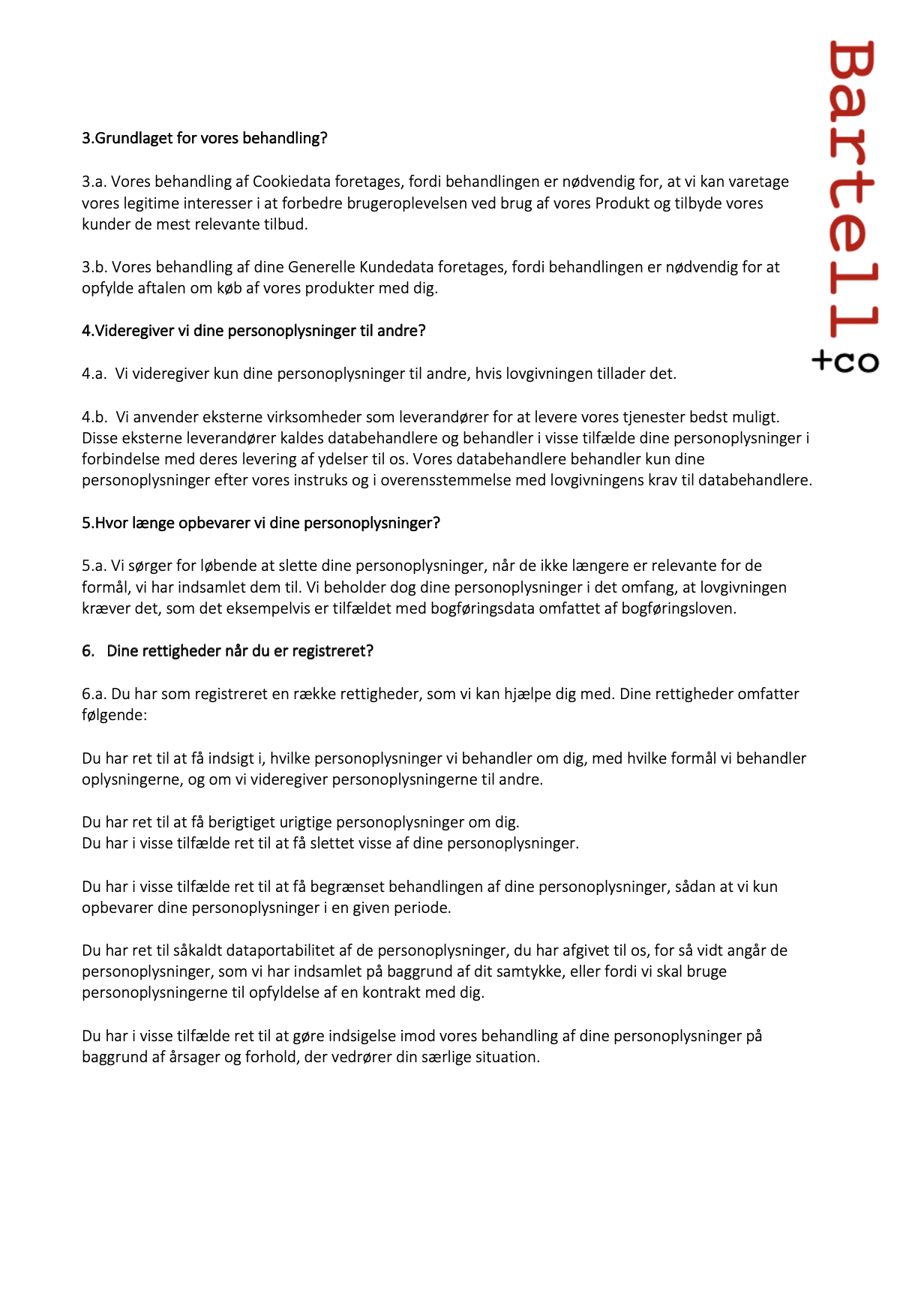 Bartell
+co

3.Grundlaget for vores behandling?

3.a. Vores behandling af Cookiedata foretages, fordi behandlingen er nødvendig for, at vi kan varetage vores legitime interesser i at forbedre brugeroplevelsen ved brug af vores Produkt og tilbyde vores kunder de mest relevante tilbud.

3.b. Vores behandling af dine Generelle Kundedata foretages, fordi behandlingen er nødvendig for at opfylde aftalen om køb af vores produkter med dig.

4.Videregiver vi dine personoplysninger til andre?

4.a. Vi videregiver kun dine personoplysninger til andre, hvis lovgivningen tillader det.

4.b. Vi anvender eksterne virksomheder som leverandører for at levere vores tjenester bedst muligt. Disse eksterne leverandører kaldes databehandlere og behandler i visse tilfælde dine personoplysninger i forbindelse med deres levering af ydelser til os. Vores databehandlere behandler kun dine personoplysninger efter vores instruks og i overensstemmelse med lovgivningens krav til databehandlere.

5.Hvor længe opbevarer vi dine personoplysninger?

5.a. Vi sørger for løbende at slette dine personoplysninger, når de ikke længere er relevante for de formål, vi har indsamlet dem til. Vi beholder dog dine personoplysninger i det omfang, at lovgivningen kræver det, som det eksempelvis er tilfældet med bogføringsdata omfattet af bogføringsloven.

6. Dine rettigheder når du er registreret?

6.a. Du har som registreret en række rettigheder, som vi kan hjælpe dig med. Dine rettigheder omfatter følgende:

Du har ret til at få indsigt i, hvilke personoplysninger vi behandler om dig, med hvilke formål vi behandler oplysningerne, og om vi videregiver personoplysningerne til andre.

Du har ret til at få berigtiget urigtige personoplysninger om dig.
Du har i visse tilfælde ret til at få slettet visse af dine personoplysninger.

Du har i visse tilfælde ret til at få begrænset behandlingen af dine personoplysninger, sådan at vi kun opbevarer dine personoplysninger i en given periode.

Du har ret til såkaldt dataportabilitet af de personoplysninger, du har afgivet til os, for så vidt angår de personoplysninger, som vi har indsamlet på baggrund af dit samtykke, eller fordi vi skal bruge personoplysningerne til opfyldelse af en kontrakt med dig.

Du har i visse tilfælde ret til at gøre indsigelse imod vores behandling af dine personoplysninger på baggrund af årsager og forhold, der vedrører din særlige situation.